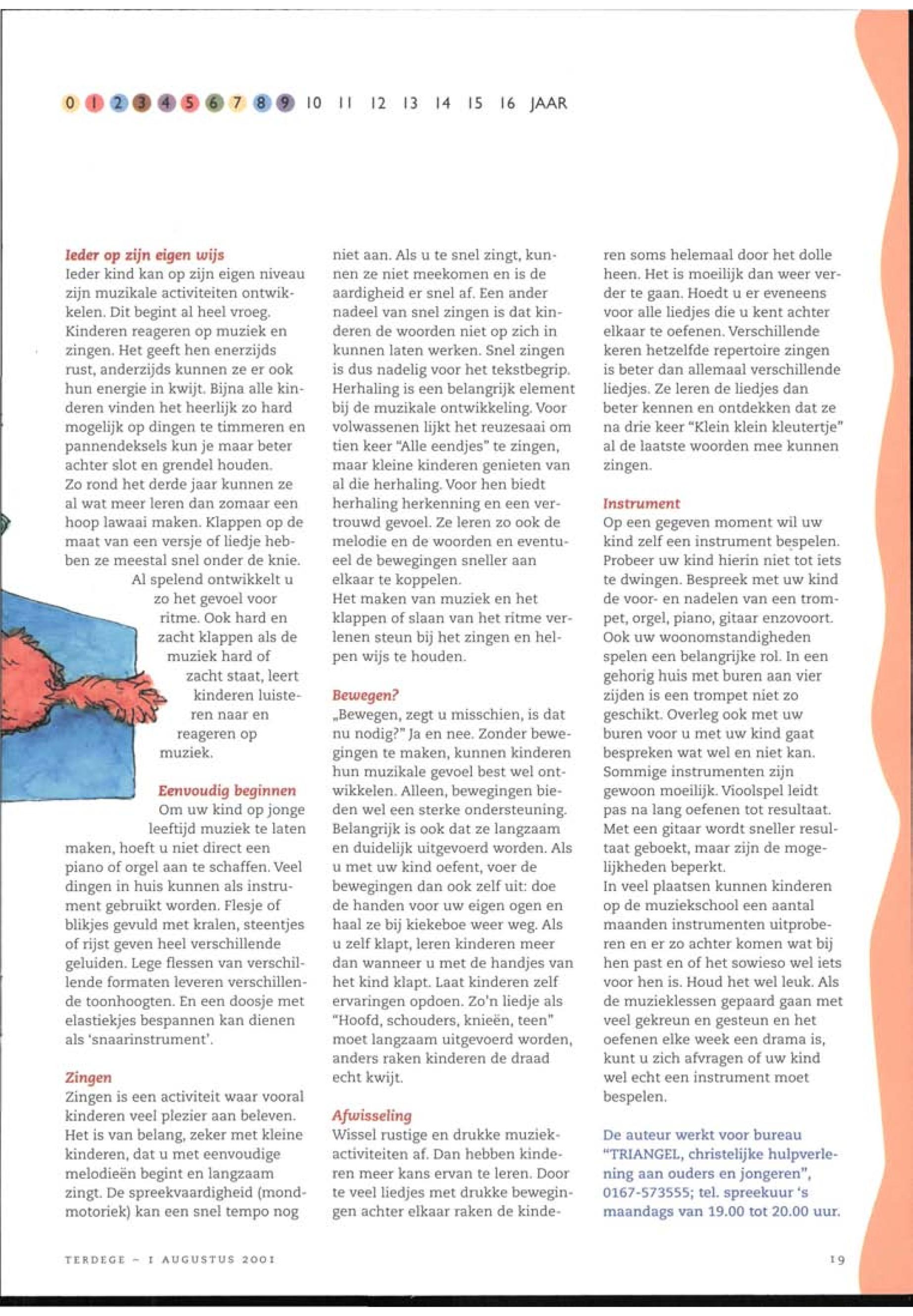 0 1 2 3 4 5 6 7 8 9 10 11 12 13 14 15 16 JAAR

Ieder op zijn eigen wijs
Ieder kind kan op zijn eigen niveau zijn muzikale activiteiten ontwikkelen. Dit begint al heel vroeg. Kinderen reageren op muziek en zingen. Het geeft hen enerzijds rust, anderzijds kunnen ze er ook hun energie in kwijt. Bijna alle kinderen vinden het heerlijk zo hard mogelijk op dingen te timmeren en pannendeksels kun je maar beter achter slot en grendel houden.
Zo rond het derde jaar kunnen ze al wat meer leren dan zomaar een hoop lawaai maken. Klappen op de maat van een versje of liedje hebben ze meestal snel onder de knie. Al spelend ontwikkelt u zo het gevoel voor ritme. Ook hard en zacht klappen als de muziek hard of zacht staat, leert kinderen luisteren naar en reageren op muziek.

Eenvoudig beginnen
Om uw kind op jonge leeftijd muziek te laten maken, hoeft u niet direct een piano of orgel aan te schaffen. Veel dingen in huis kunnen als instrument gebruikt worden. Flesje of blikjes gevuld met kralen, steentjes of rijst geven heel verschillende geluiden. Lege flessen van verschillende formaten leveren verschillende toonhoogten. En een doosje met elastiekjes bespannen kan dienen als 'snaarinstrument'.

Zingen
Zingen is een activiteit waar vooral kinderen veel plezier aan beleven. Het is van belang, zeker met kleine kinderen, dat u met eenvoudige melodieën begint en langzaam zingt. De spreekvaardigheid (mondmotoriek) kan een snel tempo nog niet aan. Als u te snel zingt, kunnen ze niet meekomen en is de aardigheid er snel af. Een ander nadeel van snel zingen is dat kinderen de woorden niet op zich in kunnen laten werken. Snel zingen is dus nadelig voor het tekstbegrip. Herhaling is een belangrijk element bij de muzikale ontwikkeling. Voor volwassenen lijkt het reuzesaai om tien keer "Alle eendjes" te zingen, maar kleine kinderen genieten van al die herhaling. Voor hen biedt herhaling herkenning en een vertrouwd gevoel. Ze leren zo ook de melodie en de woorden en eventueel de bewegingen sneller aan elkaar te koppelen.
Het maken van muziek en het klappen of slaan van het ritme verlenen steun bij het zingen en helpen wijs te houden.

Bewegen?
„Bewegen, zegt u misschien, is dat nu nodig?" Ja en nee. Zonder bewegingen te maken, kunnen kinderen hun muzikale gevoel best wel ontwikkelen. Alleen, bewegingen bieden wel een sterke ondersteuning. Belangrijk is ook dat ze langzaam en duidelijk uitgevoerd worden. Als u met uw kind oefent, voer de bewegingen dan ook zelf uit: doe de handen voor uw eigen ogen en haal ze bij kiekeboe weer weg. Als u zelf klapt, leren kinderen meer dan wanneer u met de handjes van het kind klapt. Laat kinderen zelf ervaringen opdoen. Zo'n liedje als "Hoofd, schouders, knieën, teen" moet langzaam uitgevoerd worden, anders raken kinderen de draad echt kwijt.

Afwisseling
Wissel rustige en drukke muziekactiviteiten af. Dan hebben kinderen meer kans ervan te leren. Door te veel liedjes met drukke bewegingen achter elkaar raken de kinderen soms helemaal door het dolle heen. Het is moeilijk dan weer verder te gaan. Hoedt u er eveneens voor alle liedjes die u kent achter elkaar te oefenen. Verschillende keren hetzelfde repertoire zingen is beter dan allemaal verschillende liedjes. Ze leren de liedjes dan beter kennen en ontdekken dat ze na drie keer "Klein klein kleutertje" al de laatste woorden mee kunnen zingen.

Instrument
Op een gegeven moment wil uw kind zelf een instrument bespelen. Probeer uw kind hierin niet tot iets te dwingen. Bespreek met uw kind de voor- en nadelen van een trompet, orgel, piano, gitaar enzovoort. Ook uw woonomstandigheden spelen een belangrijke rol. In een gehorig huis met buren aan vier zijden is een trompet niet zo geschikt. Overleg ook met uw buren voor u met uw kind gaat bespreken wat wel en niet kan. Sommige instrumenten zijn gewoon moeilijk. Vioolspel leidt pas na lang oefenen tot resultaat. Met een gitaar wordt sneller resultaat geboekt, maar zijn de mogelijkheden beperkt.
In veel plaatsen kunnen kinderen op de muziekschool een aantal maanden instrumenten uitproberen en er zo achter komen wat bij hen past en of het sowieso wel iets voor hen is. Houd het wel leuk. Als de muzieklessen gepaard gaan met veel gekreun en gesteun en het oefenen elke week een drama is, kunt u zich afvragen of uw kind wel echt een instrument moet bespelen.

De auteur werkt voor bureau "TRIANGEL, christelijke hulpverlening aan ouders en jongeren", 0167-573555; tel. spreekuur 's maandags van 19.00 tot 20.00 uur.

TERDEGE – 1 AUGUSTUS 2001

19